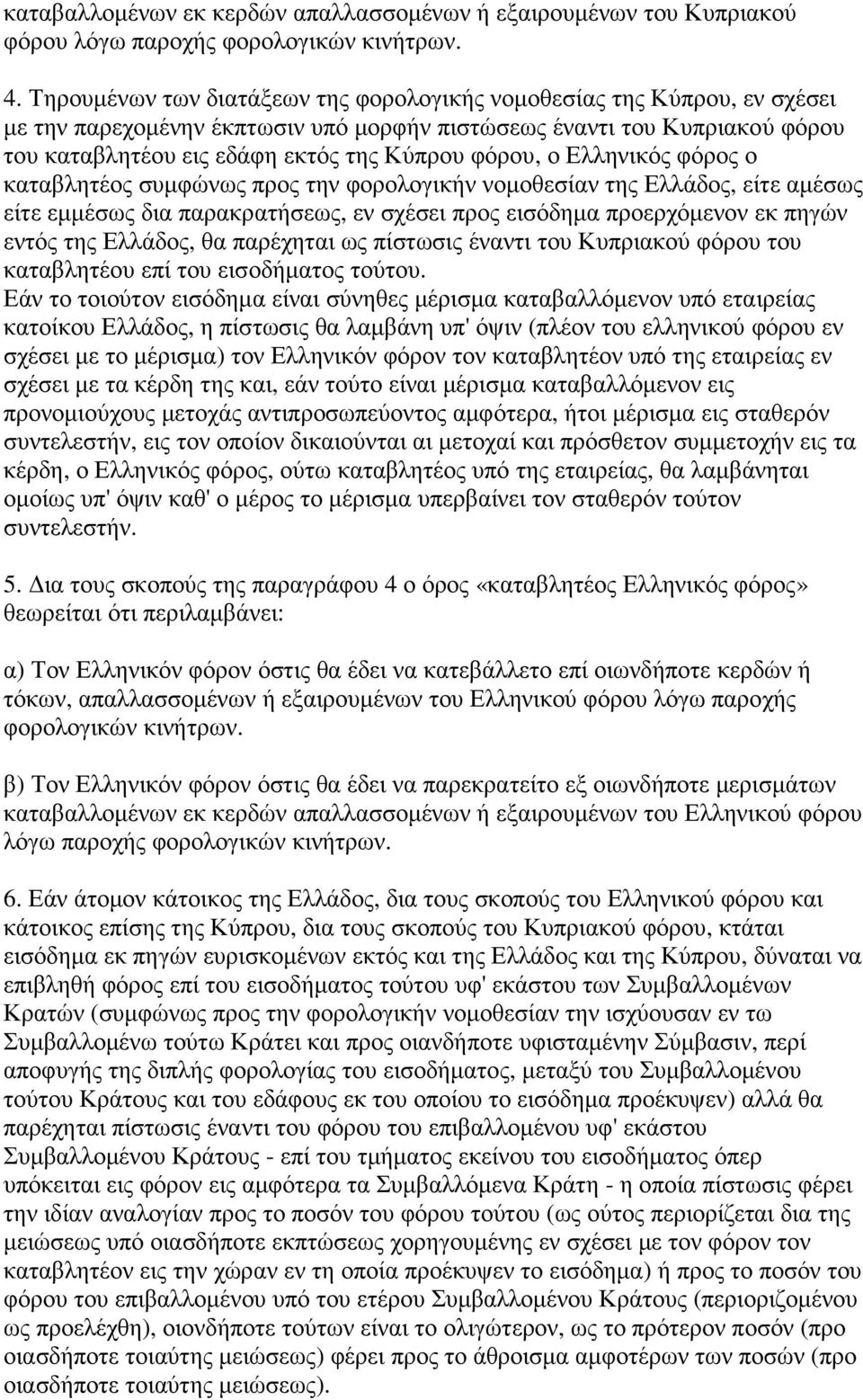 καταβαλλοµένων εκ κερδών απαλλασσοµένων ή εξαιρουµένων του Κυπριακού φόρου λόγω παροχής φορολογικών κινήτρων.

4. Τηρουµένων των διατάξεων της φορολογικής νοµοθεσίας της Κύπρου, εν σχέσει µε την παρεχοµένην έκπτωσιν υπό µορφήν πιστώσεως έναντι του Κυπριακού φόρου του καταβλητέου εις εδάφη εκτός της Κύπρου φόρου, ο Ελληνικός φόρος ο καταβλητέος συµφώνως προς την φορολογικήν νοµοθεσίαν της Ελλάδος, είτε αµέσως είτε εµµέσως δια παρακρατήσεως, εν σχέσει προς εισόδηµα προερχόµενον εκ πηγών εντός της Ελλάδος, θα παρέχηται ως πίστωσις έναντι του Κυπριακού φόρου του καταβλητέου επί του εισοδήµατος τούτου.
Εάν το τοιούτον εισόδηµα είναι σύνηθες µέρισµα καταβαλλόµενον υπό εταιρείας κατοίκου Ελλάδος, η πίστωσις θα λαµβάνη υπ' όψιν (πλέον του ελληνικού φόρου εν σχέσει µε το µέρισµα) τον Ελληνικόν φόρον τον καταβλητέον υπό της εταιρείας εν σχέσει µε τα κέρδη της και, εάν τούτο είναι µέρισµα καταβαλλόµενον εις προνοµιούχους µετοχάς αντιπροσωπεύοντος αµφότερα, ήτοι µέρισµα εις σταθερόν συντελεστήν, εις τον οποίον δικαιούνται αι µετοχαί και πρόσθετον συµµετοχήν εις τα κέρδη, ο Ελληνικός φόρος, ούτω καταβλητέος υπό της εταιρείας, θα λαµβάνηται οµοίως υπ' όψιν καθ' ο µέρος το µέρισµα υπερβαίνει τον σταθερόν τούτον συντελεστήν.

5. ∆ια τους σκοπούς της παραγράφου 4 ο όρος «καταβλητέος Ελληνικός φόρος» θεωρείται ότι περιλαµβάνει:

α) Τον Ελληνικόν φόρον όστις θα έδει να κατεβάλλετο επί οιωνδήποτε κερδών ή τόκων, απαλλασσοµένων ή εξαιρουµένων του Ελληνικού φόρου λόγω παροχής φορολογικών κινήτρων.

β) Τον Ελληνικόν φόρον όστις θα έδει να παρεκρατείτο εξ οιωνδήποτε µερισµάτων καταβαλλοµένων εκ κερδών απαλλασσοµένων ή εξαιρουµένων του Ελληνικού φόρου λόγω παροχής φορολογικών κινήτρων.

6. Εάν άτοµον κάτοικος της Ελλάδος, δια τους σκοπούς του Ελληνικού φόρου και κάτοικος επίσης της Κύπρου, δια τους σκοπούς του Κυπριακού φόρου, κτάται εισόδηµα εκ πηγών ευρισκοµένων εκτός και της Ελλάδος και της Κύπρου, δύναται να επιβληθή φόρος επί του εισοδήµατος τούτου υφ' εκάστου των Συµβαλλοµένων Κρατών (συµφώνως προς την φορολογικήν νοµοθεσίαν την ισχύουσαν εν τω Συµβαλλοµένω τούτω Κράτει και προς οιανδήποτε υφισταµένην Σύµβασιν, περί αποφυγής της διπλής φορολογίας του εισοδήµατος, µεταξύ του Συµβαλλοµένου τούτου Κράτους και του εδάφους εκ του οποίου το εισόδηµα προέκυψεν) αλλά θα παρέχηται πίστωσις έναντι του φόρου του επιβαλλοµένου υφ' εκάστου Συµβαλλοµένου Κράτους - επί του τµήµατος εκείνου του εισοδήµατος όπερ υπόκειται εις φόρον εις αµφότερα τα Συµβαλλόµενα Κράτη - η οποία πίστωσις φέρει την ιδίαν αναλογίαν προς το ποσόν του φόρου τούτου (ως ούτος περιορίζεται δια της µειώσεως υπό οιασδήποτε εκπτώσεως χορηγουµένης εν σχέσει µε τον φόρον τον καταβλητέον εις την χώραν εν τη οποία προέκυψεν το εισόδηµα) ή προς το ποσόν του φόρου του επιβαλλοµένου υπό του ετέρου Συµβαλλοµένου Κράτους (περιοριζοµένου ως προελέχθη), οιονδήποτε τούτων είναι το ολιγώτερον, ως το πρότερον ποσόν (προ οιασδήποτε τοιαύτης µειώσεως) φέρει προς το άθροισµα αµφοτέρων των ποσών (προ οιασδήποτε τοιαύτης µειώσεως).